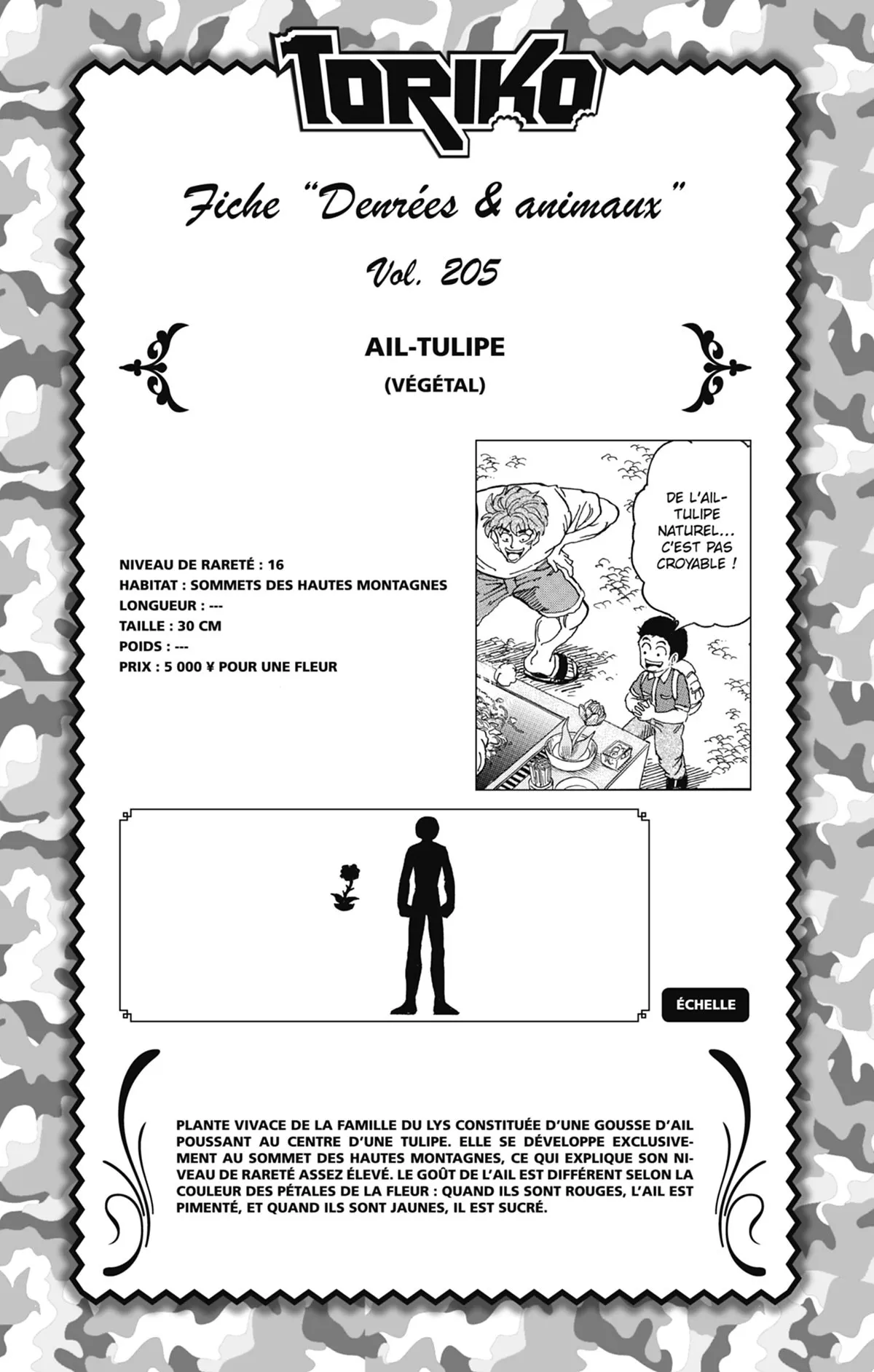 TORIKO

Fiche "Denrées & animaux"

Vol. 205

AIL-TULIPE
(VÉGÉTAL)

NIVEAU DE RARETÉ : 16
HABITAT : SOMMETS DES HAUTES MONTAGNES
LONGUEUR : ---
TAILLE : 30 CM
POIDS : ---
PRIX : 5 000 ¥ POUR UNE FLEUR

DE L'AIL-TULIPE NATUREL... C'EST PAS CROYABLE !

ÉCHELLE

PLANTE VIVACE DE LA FAMILLE DU LYS CONSTITUÉE D'UNE GOUSSE D'AIL POUSSANT AU CENTRE D'UNE TULIPE. ELLE SE DÉVELOPPE EXCLUSIVEMENT AU SOMMET DES HAUTES MONTAGNES, CE QUI EXPLIQUE SON NIVEAU DE RARETÉ ASSEZ ÉLEVÉ. LE GOÛT DE L'AIL EST DIFFÉRENT SELON LA COULEUR DES PÉTALES DE LA FLEUR : QUAND ILS SONT ROUGES, L'AIL EST PIMENTÉ, ET QUAND ILS SONT JAUNES, IL EST SUCRÉ.